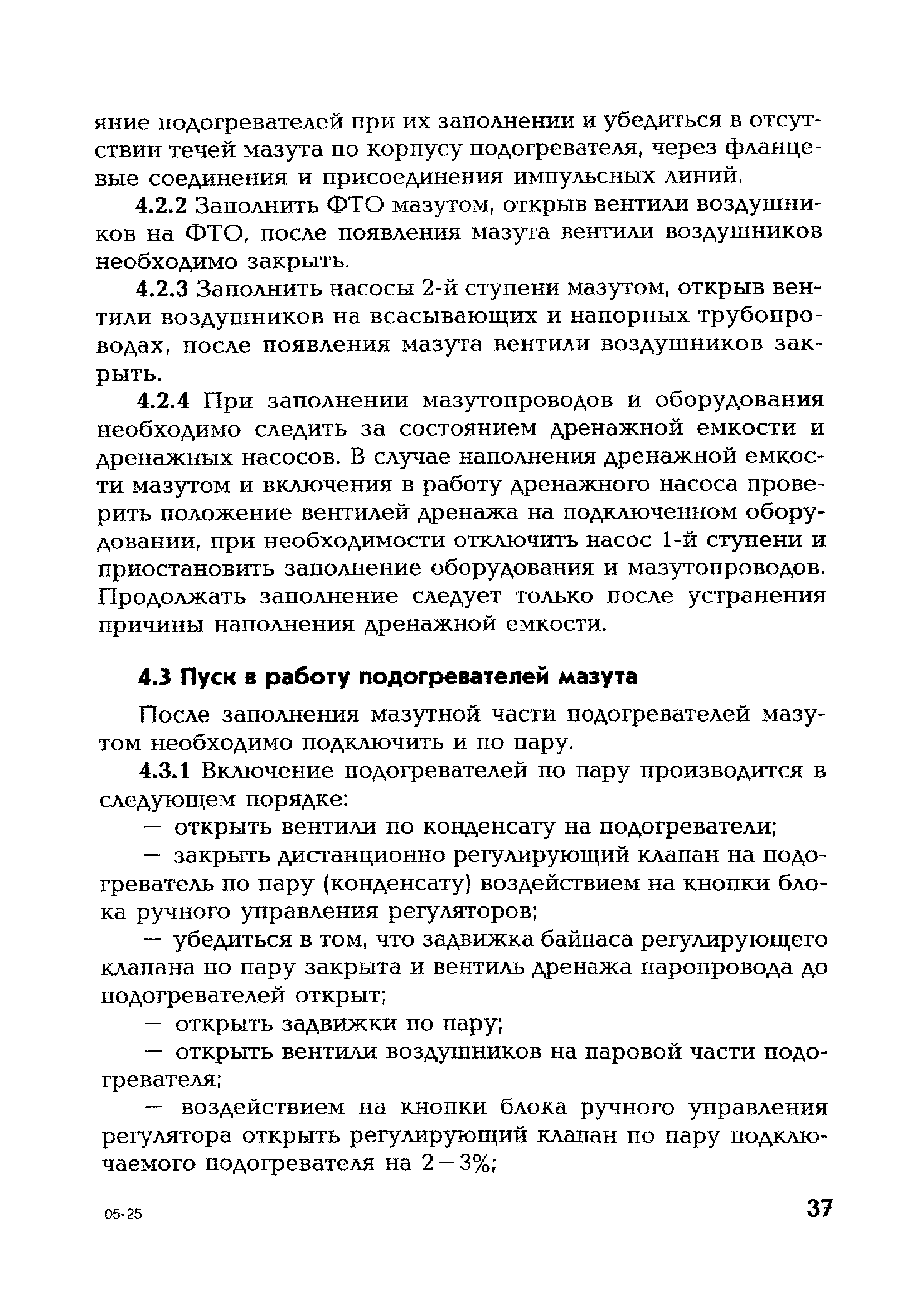 яние подогревателей при их заполнении и убедиться в отсутствии течей мазута по корпусу подогревателя, через фланцевые соединения и присоединения импульсных линий.

4.2.2 Заполнить ФТО мазутом, открыв вентили воздушников на ФТО, после появления мазута вентили воздушников необходимо закрыть.

4.2.3 Заполнить насосы 2-й ступени мазутом, открыв вентили воздушников на всасывающих и напорных трубопроводах, после появления мазута вентили воздушников закрыть.

4.2.4 При заполнении мазутопроводов и оборудования необходимо следить за состоянием дренажной емкости и дренажных насосов. В случае наполнения дренажной емкости мазутом и включения в работу дренажного насоса проверить положение вентилей дренажа на подключенном оборудовании, при необходимости отключить насос 1-й ступени и приостановить заполнение оборудования и мазутопроводов. Продолжать заполнение следует только после устранения причины наполнения дренажной емкости.

4.3 Пуск в работу подогревателей мазута

После заполнения мазутной части подогревателей мазутом необходимо подключить и по пару.

4.3.1 Включение подогревателей по пару производится в следующем порядке:

— открыть вентили по конденсату на подогреватели;

— закрыть дистанционно регулирующий клапан на подогреватель по пару (конденсату) воздействием на кнопки блока ручного управления регуляторов;

— убедиться в том, что задвижка байпаса регулирующего клапана по пару закрыта и вентиль дренажа паропровода до подогревателей открыт;

— открыть задвижки по пару;

— открыть вентили воздушников на паровой части подогревателя;

— воздействием на кнопки блока ручного управления регулятора открыть регулирующий клапан по пару подключаемого подогревателя на 2—3%;

05-25

37